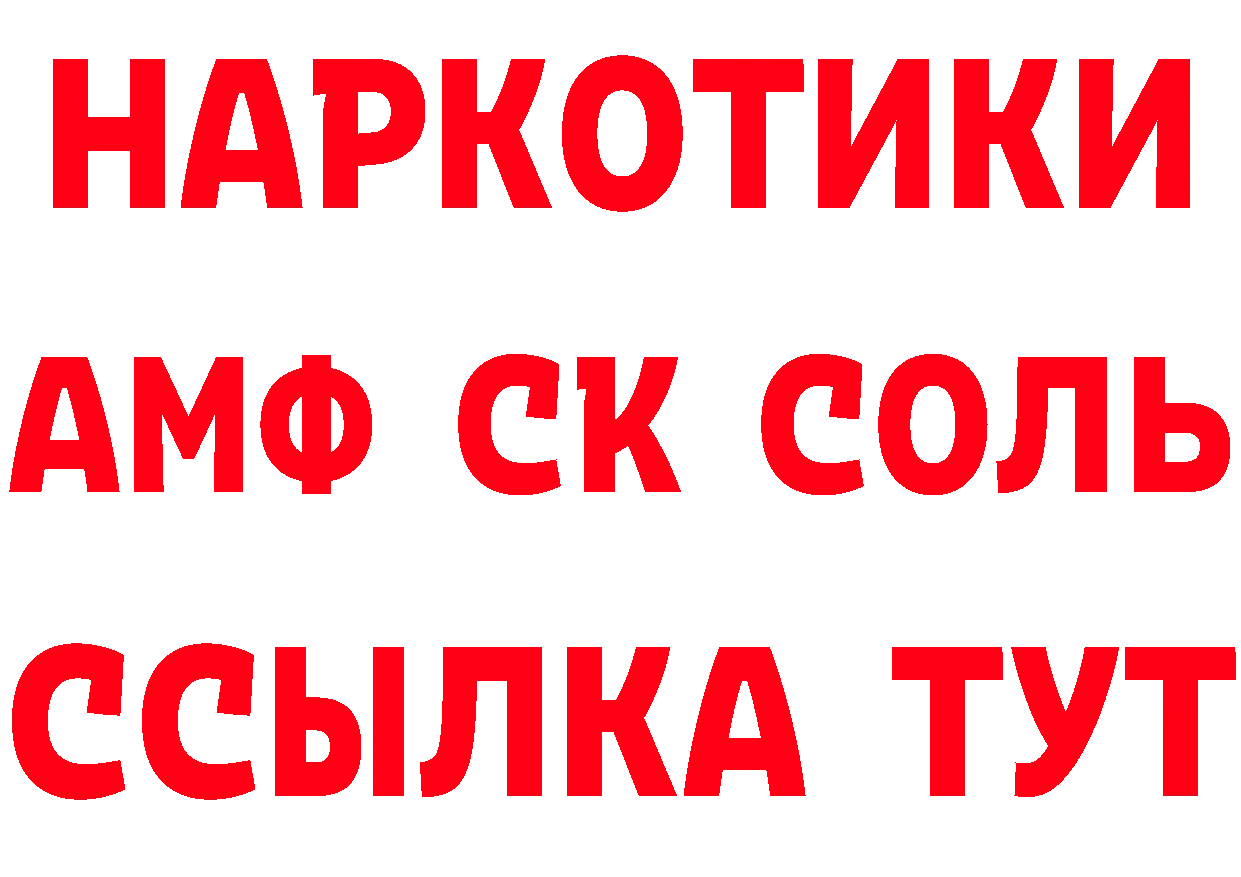 НАРКОТИКИ

АМФ СК СОЛЬ

ССЫЛКА ТУТ